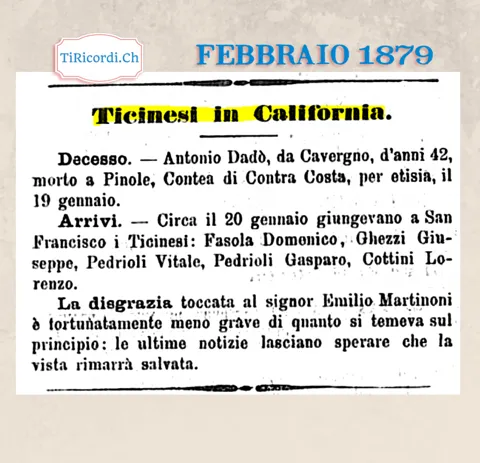 TiRicordi.Ch

FEBBRAIO 1879

Ticinesi in California.

Decesso. — Antonio Dadò, da Cavergno, d'anni 42, morto a Pinole, Contea di Contra Costa, per etisia, il 19 gennaio.

Arrivi. — Circa il 20 gennaio giungevano a San Francisco i Ticinesi: Fasola Domenico, Ghezzi Giuseppe, Pedrioli Vitale, Pedrioli Gasparo, Cottini Lorenzo.

La disgrazia toccata al signor Emilio Martinoni è fortunatamente meno grave di quanto si temeva sul principio: le ultime notizie lasciano sperare che la vista rimarrà salvata.